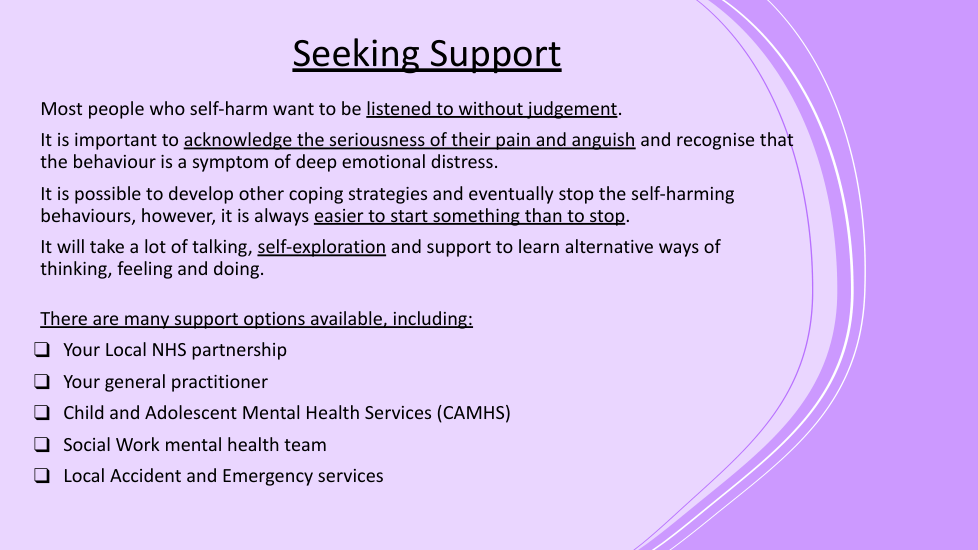 Seeking Support

Most people who self-harm want to be listened to without judgement.

It is important to acknowledge the seriousness of their pain and anguish and recognise that the behaviour is a symptom of deep emotional distress.

It is possible to develop other coping strategies and eventually stop the self-harming behaviours, however, it is always easier to start something than to stop.

It will take a lot of talking, self-exploration and support to learn alternative ways of thinking, feeling and doing.

There are many support options available, including:

☐ Your Local NHS partnership
☐ Your general practitioner
☐ Child and Adolescent Mental Health Services (CAMHS)
☐ Social Work mental health team
☐ Local Accident and Emergency services